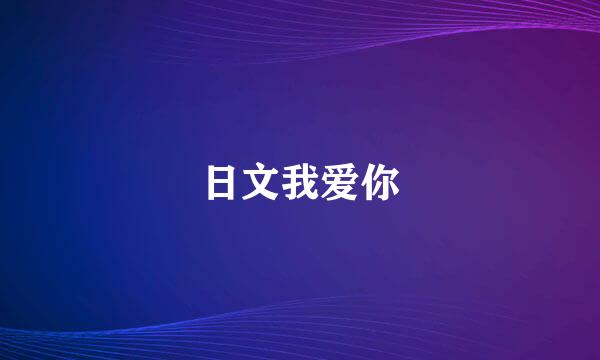 日文我爱你